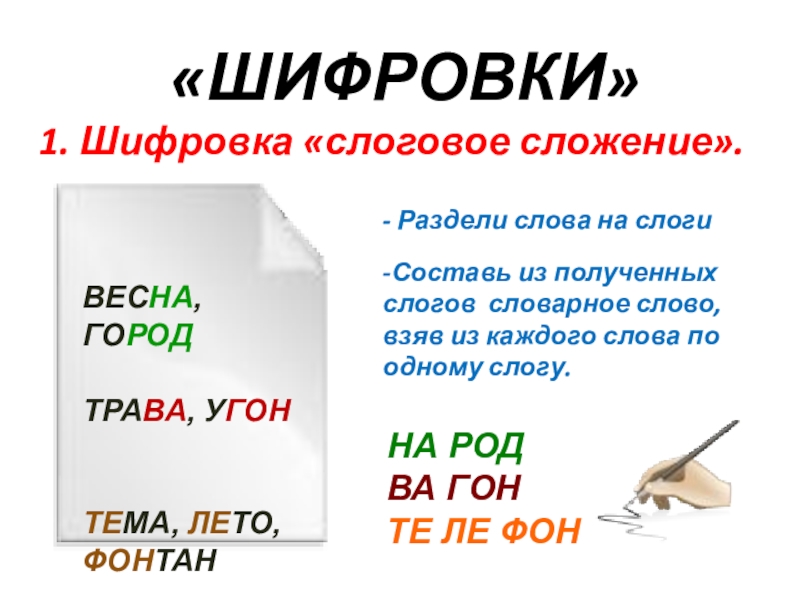 «ШИФРОВКИ»

1. Шифровка «слоговое сложение».

ВЕСНА,
ГОРОД

ТРАВА, УГОН

ТЕМА, ЛЕТО,
ФОНТАН

- Раздели слова на слоги

-Составь из полученных слогов словарное слово, взяв из каждого слова по одному слогу.

НА РОД
ВА ГОН
ТЕ ЛЕ ФОН